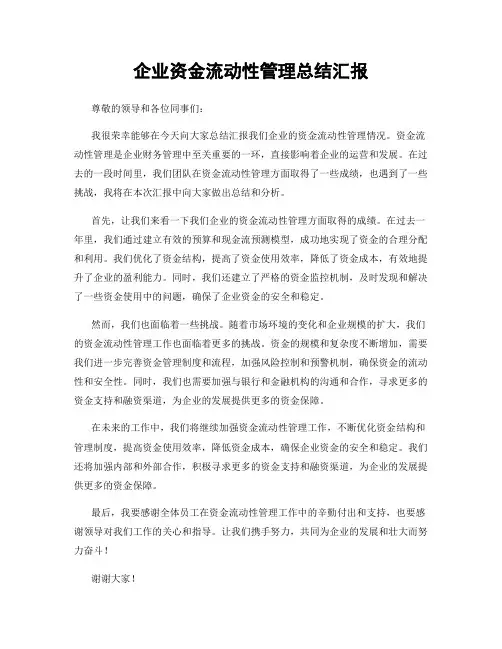 企业资金流动性管理总结汇报

尊敬的领导和各位同事们：

我很荣幸能够在今天向大家总结汇报我们企业的资金流动性管理情况。资金流动性管理是企业财务管理中至关重要的一环，直接影响着企业的运营和发展。在过去的一段时间里，我们团队在资金流动性管理方面取得了一些成绩，也遇到了一些挑战，我将在本次汇报中向大家做出总结和分析。

首先，让我们来看一下我们企业的资金流动性管理方面取得的成绩。在过去一年里，我们通过建立有效的预算和现金流预测模型，成功地实现了资金的合理分配和利用。我们优化了资金结构，提高了资金使用效率，降低了资金成本，有效地提升了企业的盈利能力。同时，我们还建立了严格的资金监控机制，及时发现和解决了一些资金使用中的问题，确保了企业资金的安全和稳定。

然而，我们也面临着一些挑战。随着市场环境的变化和企业规模的扩大，我们的资金流动性管理工作也面临着更多的挑战。资金的规模和复杂度不断增加，需要我们进一步完善资金管理制度和流程，加强风险控制和预警机制，确保资金的流动性和安全性。同时，我们也需要加强与银行和金融机构的沟通和合作，寻求更多的资金支持和融资渠道，为企业的发展提供更多的资金保障。

在未来的工作中，我们将继续加强资金流动性管理工作，不断优化资金结构和管理制度，提高资金使用效率，降低资金成本，确保企业资金的安全和稳定。我们还将加强内部和外部合作，积极寻求更多的资金支持和融资渠道，为企业的发展提供更多的资金保障。

最后，我要感谢全体员工在资金流动性管理工作中的辛勤付出和支持，也要感谢领导对我们工作的关心和指导。让我们携手努力，共同为企业的发展和壮大而努力奋斗！

谢谢大家！